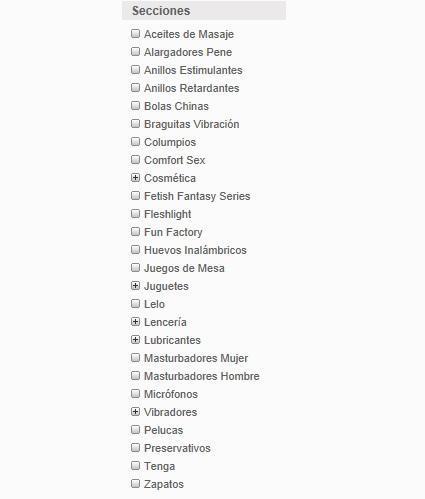 Secciones

Aceites de Masaje
Alargadores Pene
Anillos Estimulantes
Anillos Retardantes
Bolas Chinas
Braguitas Vibración
Columpios
Comfort Sex
Cosmética
Fetish Fantasy Series
Fleshlight
Fun Factory
Huevos Inalámbricos
Juegos de Mesa
Juguetes
Lelo
Lencería
Lubricantes
Masturbadores Mujer
Masturbadores Hombre
Micrófonos
Vibradores
Pelucas
Preservativos
Tenga
Zapatos